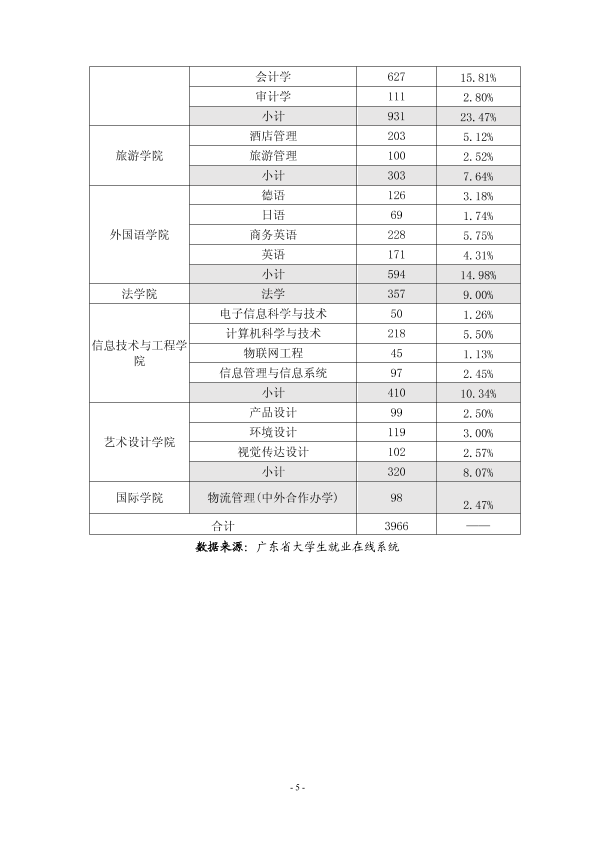 |  | 会计学 | 627 | 15.81% |
|---|---|---|---|
|  | 审计学 | 111 | 2.80% |
|  | 小计 | 931 | 23.47% |
| 旅游学院 | 酒店管理 | 203 | 5.12% |
|  | 旅游管理 | 100 | 2.52% |
|  | 小计 | 303 | 7.64% |
| 外国语学院 | 德语 | 126 | 3.18% |
|  | 日语 | 69 | 1.74% |
|  | 商务英语 | 228 | 5.75% |
|  | 英语 | 171 | 4.31% |
|  | 小计 | 594 | 14.98% |
| 法学院 | 法学 | 357 | 9.00% |
| 信息技术与工程学院 | 电子信息科学与技术 | 50 | 1.26% |
|  | 计算机科学与技术 | 218 | 5.50% |
|  | 物联网工程 | 45 | 1.13% |
|  | 信息管理与信息系统 | 97 | 2.45% |
|  | 小计 | 410 | 10.34% |
| 艺术设计学院 | 产品设计 | 99 | 2.50% |
|  | 环境设计 | 119 | 3.00% |
|  | 视觉传达设计 | 102 | 2.57% |
|  | 小计 | 320 | 8.07% |
| 国际学院 | 物流管理(中外合作办学) | 98 | 2.47% |
| 合计 |  | 3966 | —— |

数据来源：广东省大学生就业在线系统

- 5 -